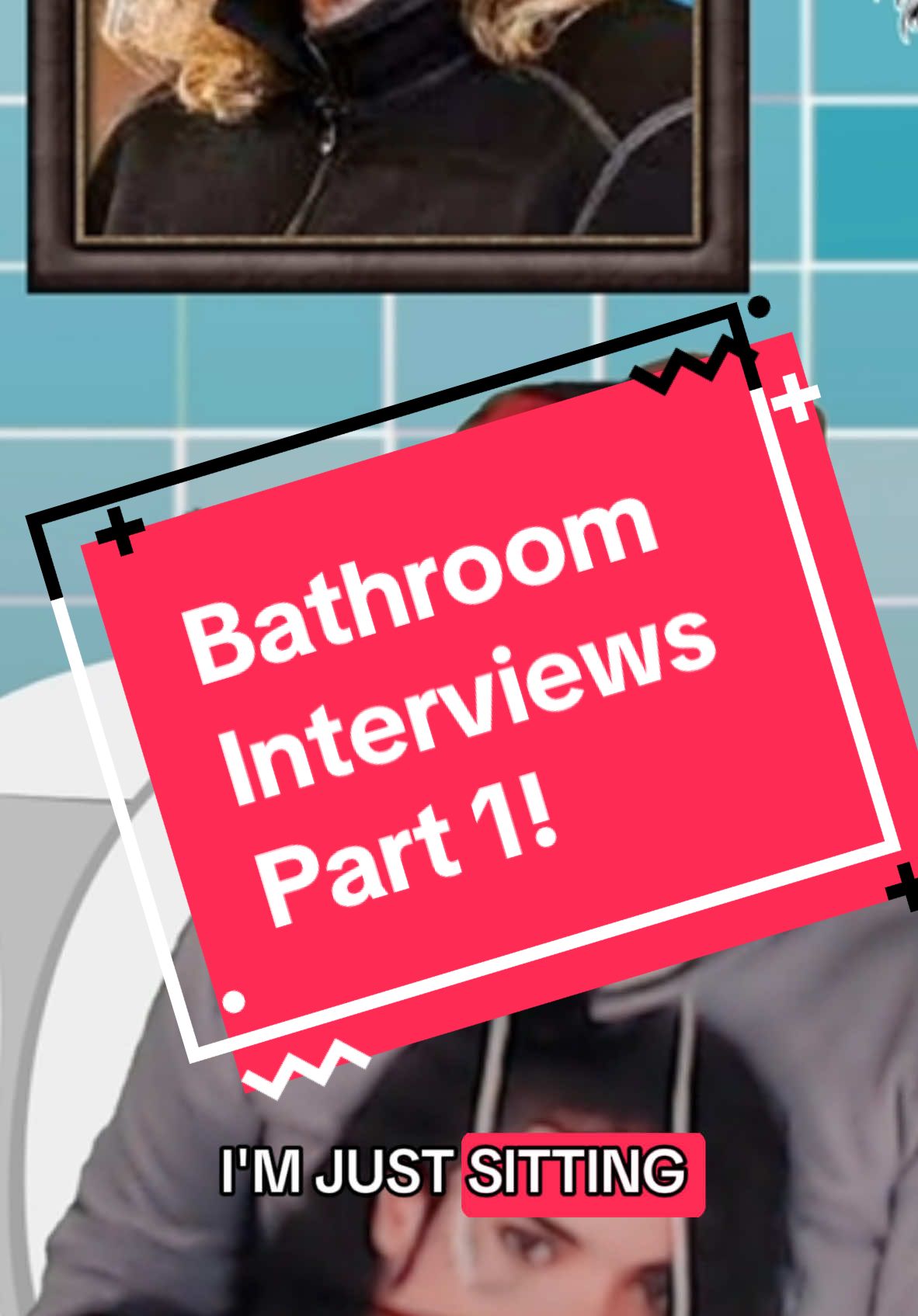 Bathroom Interviews Part 1!

I'M JUST SITTING